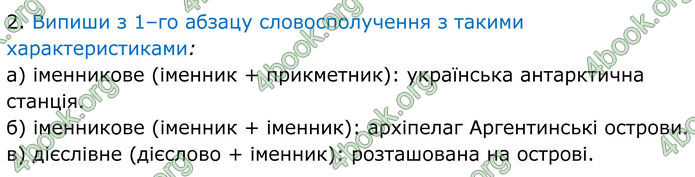 2. Випиши з 1–го абзацу словосполучення з такими характеристиками:
а) іменникове (іменник + прикметник): українська антарктична станція.
б) іменникове (іменник + іменник): архіпелаг Аргентинські острови.
в) дієслівне (дієслово + іменник): розташована на острові.

4book.org